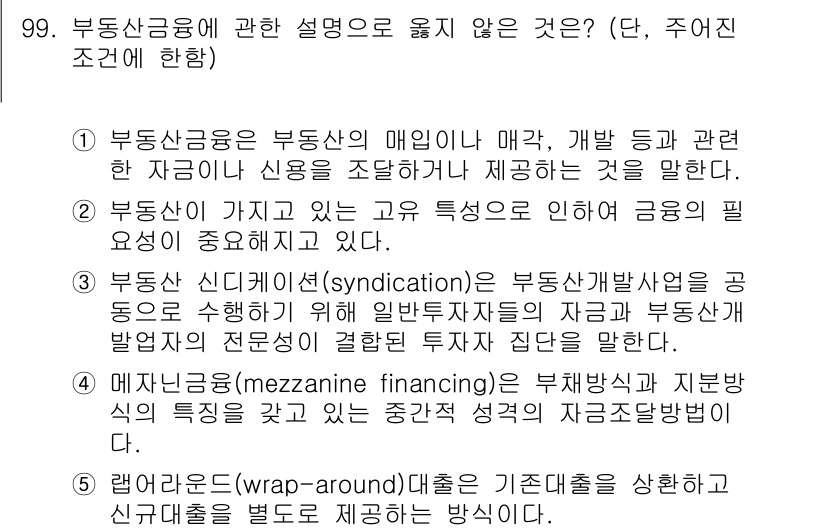 99. 부동산금융에 관한 설명으로 옳지 않은 것은? (단, 주어진 조건에 한함)

① 부동산금융은 부동산의 매입이나 매각, 개발 등과 관련한 자금이나 신용을 조달하거나 제공하는 것을 말한다.

② 부동산이 가지고 있는 고유 특성으로 인하여 금융의 필요성이 중요해지고 있다.

③ 부동산 신디케이션(syndication)은 부동산개발사업을 공동으로 수행하기 위해 일반투자자들의 자금과 부동산개발업자의 전문성이 결합된 투자자 집단을 말한다.

④ 메자닌금융(mezzanine financing)은 부채방식과 지분방식의 특징을 갖고 있는 중간적 성격의 자금조달방법이다.

⑤ 랩어라운드(wrap-around)대출은 기존대출을 상환하고 신규대출을 별도로 제공하는 방식이다.